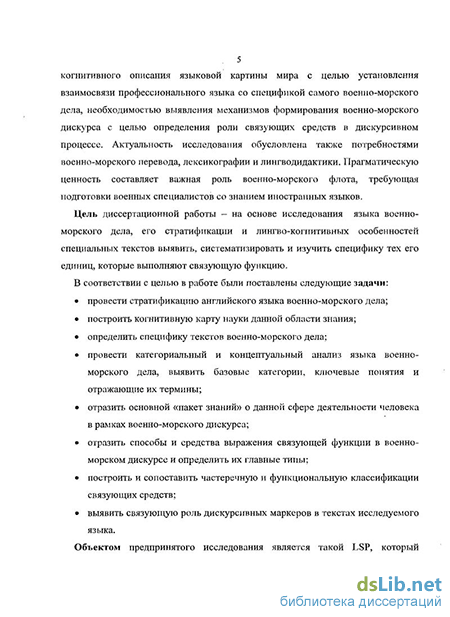 5

когнитивного описания языковой картины мира с целью установления взаимосвязи профессионального языка со спецификой самого военно-морского дела, необходимостью выявления механизмов формирования военно-морского дискурса с целью определения роли связующих средств в дискурсивном процессе. Актуальность исследования обусловлена также потребностями военно-морского перевода, лексикографии и лингводидактики. Прагматическую ценность составляет важная роль военно-морского флота, требующая подготовки военных специалистов со знанием иностранных языков.

Цель диссертационной работы – на основе исследования языка военно-морского дела, его стратификации и лингво-когнитивных особенностей специальных текстов выявить, систематизировать и изучить специфику тех его единиц, которые выполняют связующую функцию.

В соответствии с целью в работе были поставлены следующие задачи:

• провести стратификацию английского языка военно-морского дела;
• построить когнитивную карту науки данной области знания;
• определить специфику текстов военно-морского дела;
• провести категориальный и концептуальный анализ языка военно-морского дела, выявить базовые категории, ключевые понятия и отражающие их термины;
• отразить основной «пакет знаний» о данной сфере деятельности человека в рамках военно-морского дискурса;
• отразить способы и средства выражения связующей функции в военно-морском дискурсе и определить их главные типы;
• построить и сопоставить частеречную и функциональную классификации связующих средств;
• выявить связующую роль дискурсивных маркеров в текстах исследуемого языка.

Объектом предпринятого исследования является такой LSP, который

dsLib.net
библиотека диссертаций